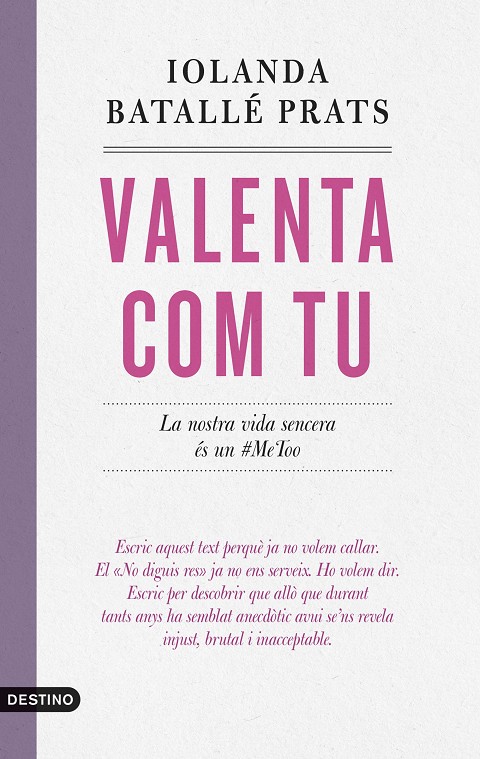 IOLANDA
BATALLÉ PRATS

VALENTA
COM TU

La nostra vida sencera
és un #MeToo

Escric aquest text perquè ja no volem callar. El «No diguis res» ja no ens serveix. Ho volem dir. Escric per descobrir que allò que durant tants anys ha semblat anecdòtic avui se'ns revela injust, brutal i inacceptable.

DESTINO